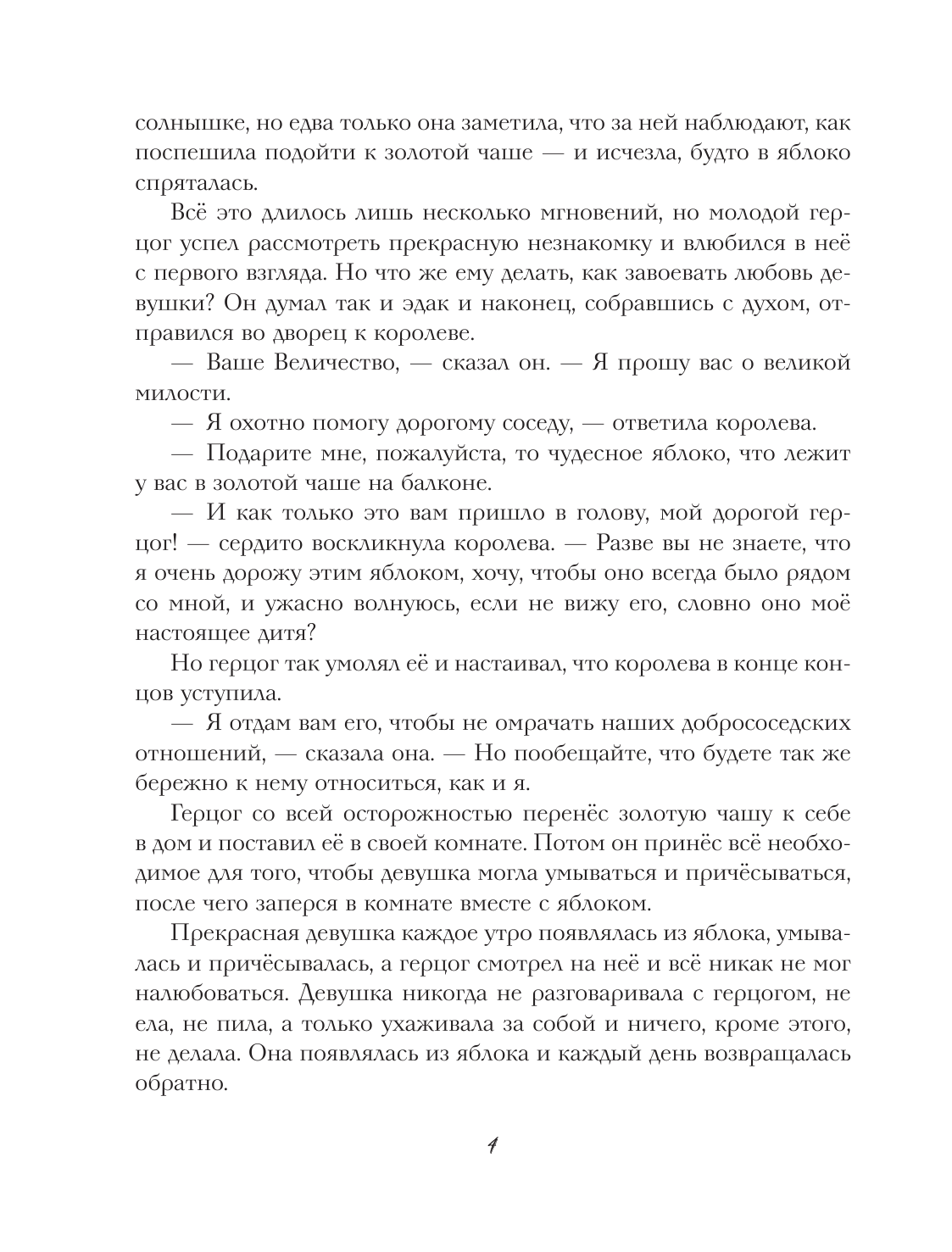 солнышке, но едва только она заметила, что за ней наблюдают, как поспешила подойти к золотой чаше — и исчезла, будто в яблоко спряталась.

Всё это длилось лишь несколько мгновений, но молодой герцог успел рассмотреть прекрасную незнакомку и влюбился в неё с первого взгляда. Но что же ему делать, как завоевать любовь девушки? Он думал так и эдак и наконец, собравшись с духом, отправился во дворец к королеве.

— Ваше Величество, — сказал он. — Я прошу вас о великой милости.

— Я охотно помогу дорогому соседу, — ответила королева.

— Подарите мне, пожалуйста, то чудесное яблоко, что лежит у вас в золотой чаше на балконе.

— И как только это вам пришло в голову, мой дорогой герцог! — сердито воскликнула королева. — Разве вы не знаете, что я очень дорожу этим яблоком, хочу, чтобы оно всегда было рядом со мной, и ужасно волнуюсь, если не вижу его, словно оно моё настоящее дитя?

Но герцог так умолял её и настаивал, что королева в конце концов уступила.

— Я отдам вам его, чтобы не омрачать наших добрососедских отношений, — сказала она. — Но пообещайте, что будете так же бережно к нему относиться, как и я.

Герцог со всей осторожностью перенёс золотую чашу к себе в дом и поставил её в своей комнате. Потом он принёс всё необходимое для того, чтобы девушка могла умываться и причёсываться, после чего заперся в комнате вместе с яблоком.

Прекрасная девушка каждое утро появлялась из яблока, умывалась и причёсывалась, а герцог смотрел на неё и всё никак не мог налюбоваться. Девушка никогда не разговаривала с герцогом, не ела, не пила, а только ухаживала за собой и ничего, кроме этого, не делала. Она появлялась из яблока и каждый день возвращалась обратно.

4